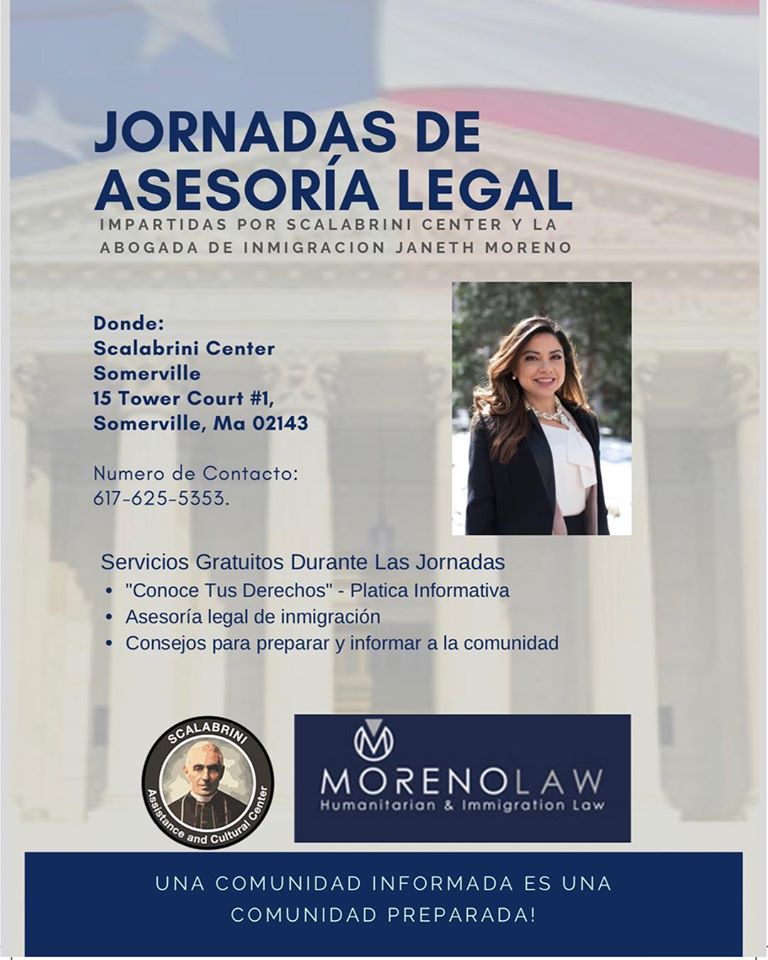 JORNADAS DE ASESORÍA LEGAL

IMPARTIDAS POR SCALABRINI CENTER Y LA ABOGADA DE INMIGRACION JANETH MORENO

Donde:
Scalabrini Center
Somerville
15 Tower Court #1,
Somerville, Ma 02143

Numero de Contacto:
617-625-5353.

Servicios Gratuitos Durante Las Jornadas
• "Conoce Tus Derechos" - Platica Informativa
• Asesoría legal de inmigración
• Consejos para preparar y informar a la comunidad

SCALABRINI
Assistance and Cultural Center

M
MORENOLAW
Humanitarian & Immigration Law

UNA COMUNIDAD INFORMADA ES UNA COMUNIDAD PREPARADA!